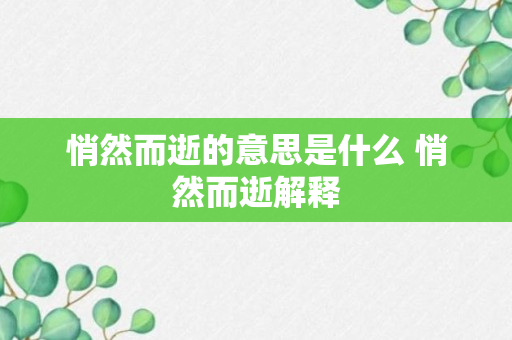 悄然而逝的意思是什么 悄然而逝解释